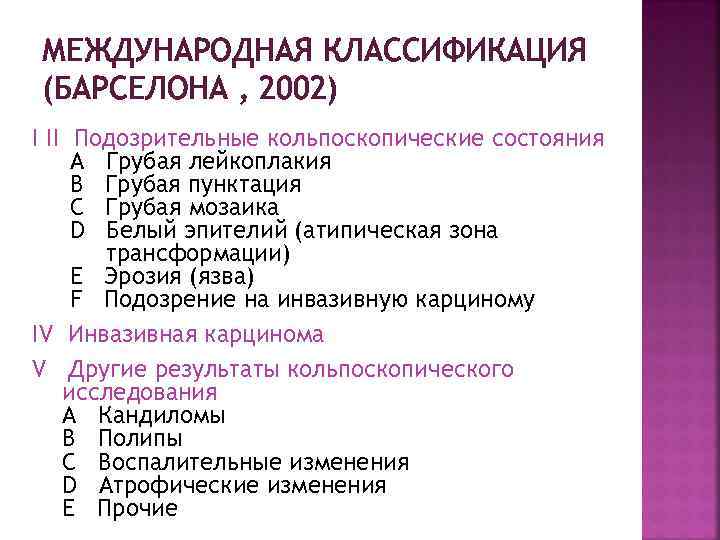 МЕЖДУНАРОДНАЯ КЛАССИФИКАЦИЯ (БАРСЕЛОНА , 2002)

I II Подозрительные кольпоскопические состояния
A Грубая лейкоплакия
B Грубая пунктация
C Грубая мозаика
D Белый эпителий (атипическая зона трансформации)
E Эрозия (язва)
F Подозрение на инвазивную карциному

IV Инвазивная карцинома

V Другие результаты кольпоскопического исследования
A Кандиломы
B Полипы
C Воспалительные изменения
D Атрофические изменения
E Прочие